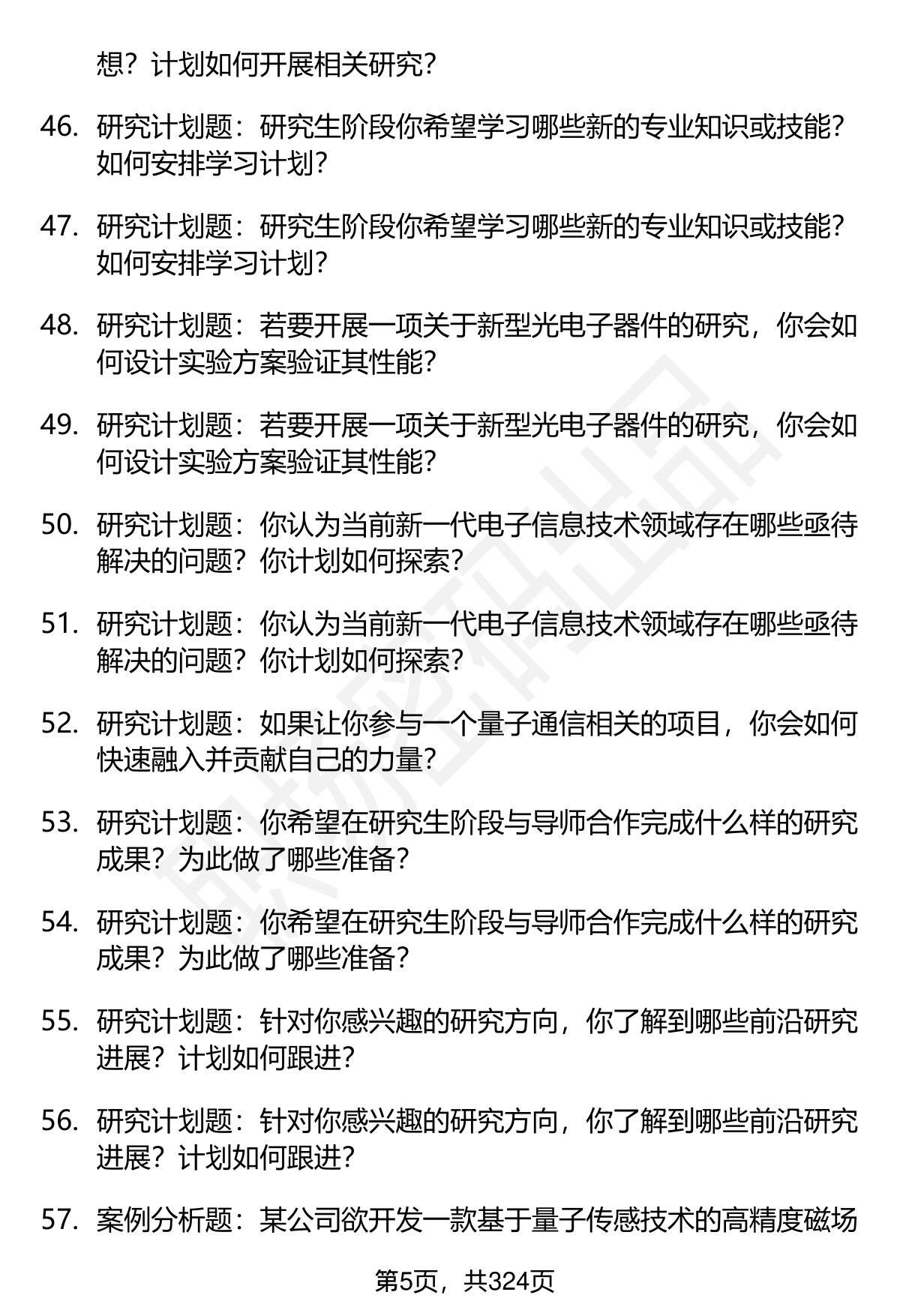 想？计划如何开展相关研究？

46. 研究计划题：研究生阶段你希望学习哪些新的专业知识或技能？如何安排学习计划？

47. 研究计划题：研究生阶段你希望学习哪些新的专业知识或技能？如何安排学习计划？

48. 研究计划题：若要开展一项关于新型光电子器件的研究，你会如何设计实验方案验证其性能？

49. 研究计划题：若要开展一项关于新型光电子器件的研究，你会如何设计实验方案验证其性能？

50. 研究计划题：你认为当前新一代电子信息技术领域存在哪些亟待解决的问题？你计划如何探索？

51. 研究计划题：你认为当前新一代电子信息技术领域存在哪些亟待解决的问题？你计划如何探索？

52. 研究计划题：如果让你参与一个量子通信相关的项目，你会如何快速融入并贡献自己的力量？

53. 研究计划题：你希望在研究生阶段与导师合作完成什么样的研究成果？为此做了哪些准备？

54. 研究计划题：你希望在研究生阶段与导师合作完成什么样的研究成果？为此做了哪些准备？

55. 研究计划题：针对你感兴趣的研究方向，你了解到哪些前沿研究进展？计划如何跟进？

56. 研究计划题：针对你感兴趣的研究方向，你了解到哪些前沿研究进展？计划如何跟进？

57. 案例分析题：某公司欲开发一款基于量子传感技术的高精度磁场

第5页，共324页